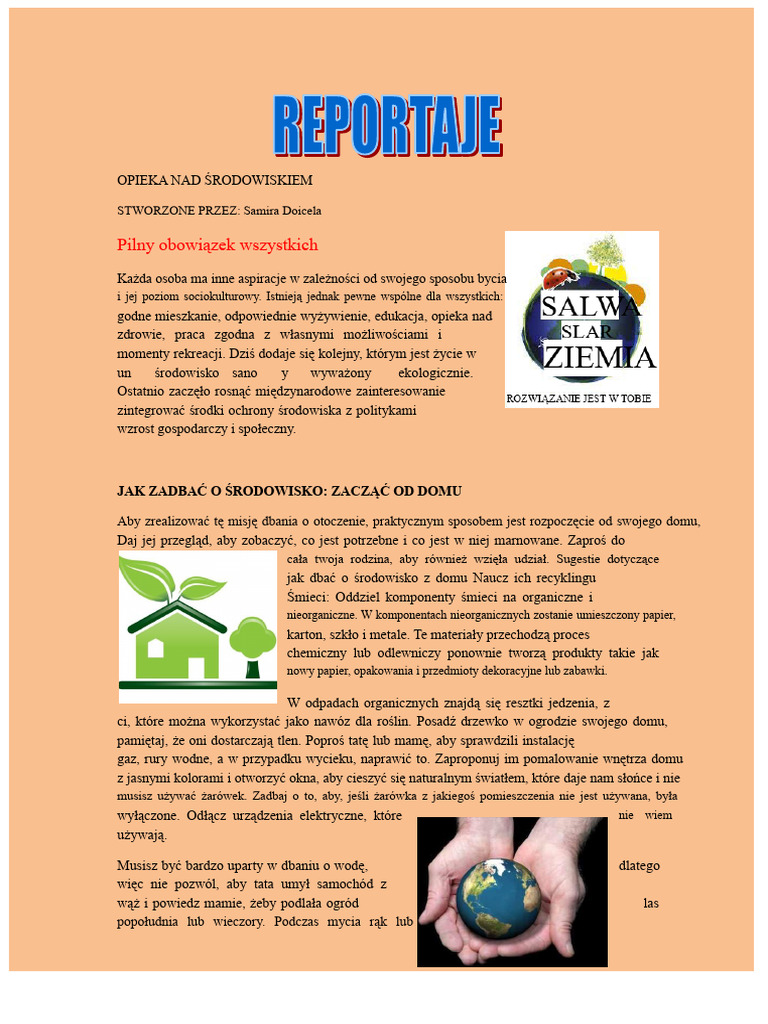 REPORTAJE

OPIEKA NAD ŚRODOWISKIEM

STWORZONE PRZEZ: Samira Doicela

Pilny obowiązek wszystkich

Każda osoba ma inne aspiracje w zależności od swojego sposobu bycia i jej poziom sociokulturowy. Istnieją jednak pewne wspólne dla wszystkich: godne mieszkanie, odpowiednie wyżywienie, edukacja, opieka nad zdrowie, praca zgodna z własnymi możliwościami i momenty rekreacji. Dziś dodaje się kolejny, którym jest życie w un środowisko sano y wyważony ekologicznie. Ostatnio zaczęło rosnąć międzynarodowe zainteresowanie zintegrować środki ochrony środowiska z politykami wzrost gospodarczy i społeczny.

SALWA SLAR ZIEMIA
ROZWIĄZANIE JEST W TOBIE

JAK ZADBAĆ O ŚRODOWISKO: ZACZĄĆ OD DOMU

Aby zrealizować tę misję dbania o otoczenie, praktycznym sposobem jest rozpoczęcie od swojego domu, Daj jej przegląd, aby zobaczyć, co jest potrzebne i co jest w niej marnowane. Zaproś do cała twoja rodzina, aby również wzięła udział. Sugestie dotyczące jak dbać o środowisko z domu Naucz ich recyklingu Śmieci: Oddziel komponenty śmieci na organiczne i nieorganiczne. W komponentach nieorganicznych zostanie umieszczony papier, karton, szkło i metale. Te materiały przechodzą proces chemiczny lub odlewniczy ponownie tworzą produkty takie jak nowy papier, opakowania i przedmioty dekoracyjne lub zabawki.

W odpadach organicznych znajdą się resztki jedzenia, z ci, które można wykorzystać jako nawóz dla roślin. Posadź drzewko w ogrodzie swojego domu, pamiętaj, że oni dostarczają tlen. Poproś tatę lub mamę, aby sprawdzili instalację gaz, rury wodne, a w przypadku wycieku, naprawić to. Zaproponuj im pomalowanie wnętrza domu z jasnymi kolorami i otworzyć okna, aby cieszyć się naturalnym światłem, które daje nam słońce i nie musisz używać żarówek. Zadbaj o to, aby, jeśli żarówka z jakiegoś pomieszczenia nie jest używana, była wyłączone. Odłącz urządzenia elektryczne, które nie wiem używają.

Musisz być bardzo uparty w dbaniu o wodę, dlatego więc nie pozwól, aby tata umył samochód z wąż i powiedz mamie, żeby podlała ogród las popołudnia lub wieczory. Podczas mycia rąk lub